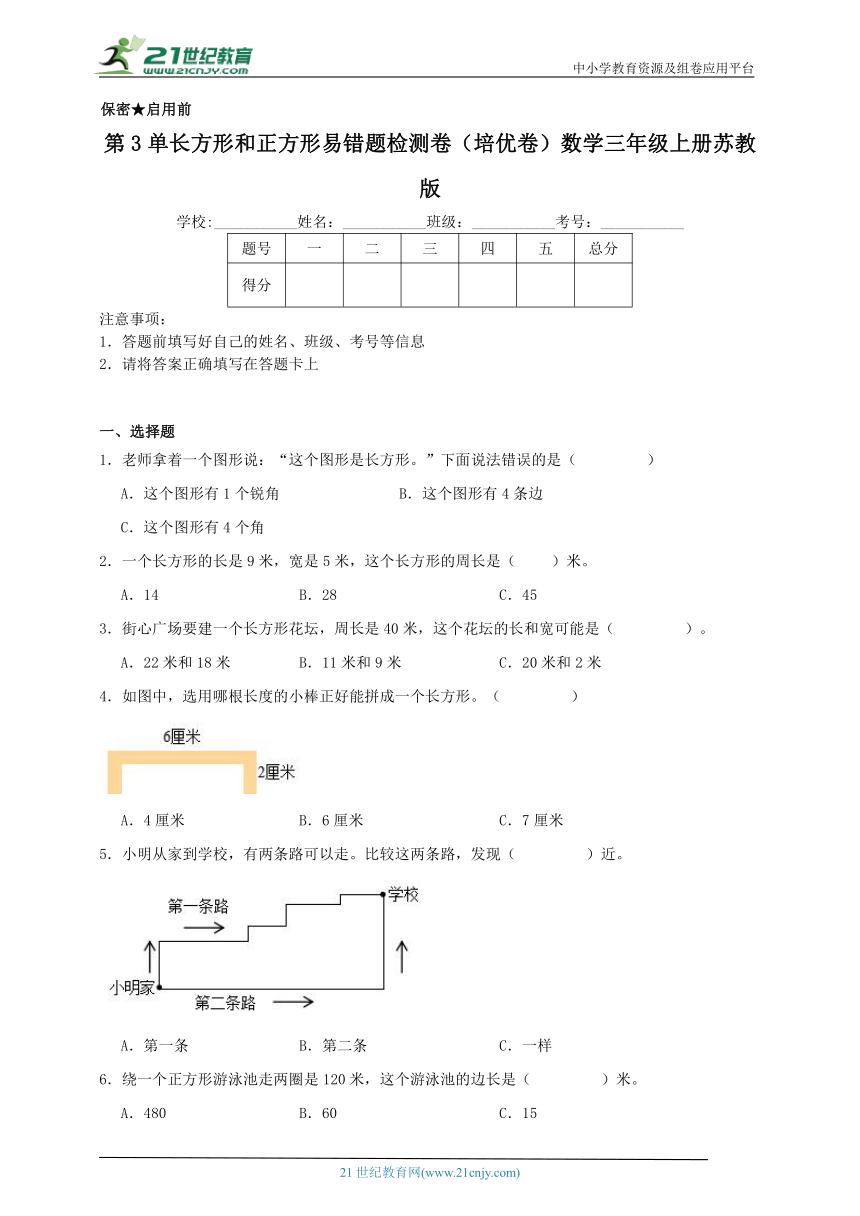 21世纪教育
www.21cnjy.com

中小学教育资源及组卷应用平台

保密★启用前

第3单长方形和正方形易错题检测卷（培优卷）数学三年级上册苏教版

学校:___________姓名：___________班级：___________考号：___________

| 题号 | 一 | 二 | 三 | 四 | 五 | 总分 |
|---|---|---|---|---|---|---|
| 得分 | | | | | | |

注意事项：
1. 答题前填写好自己的姓名、班级、考号等信息
2. 请将答案正确填写在答题卡上

一、选择题

1. 老师拿着一个图形说：“这个图形是长方形。”下面说法错误的是（　　　　）

A. 这个图形有1个锐角　　B. 这个图形有4条边

C. 这个图形有4个角

2. 一个长方形的长是9米，宽是5米，这个长方形的周长是（　　）米。

A. 14　　B. 28　　C. 45

3. 街心广场要建一个长方形花坛，周长是40米，这个花坛的长和宽可能是（　　　　）。

A. 22米和18米　　B. 11米和9米　　C. 20米和2米

4. 如图中，选用哪根长度的小棒正好能拼成一个长方形。（　　　　）

6厘米
2厘米

A. 4厘米　　B. 6厘米　　C. 7厘米

5. 小明从家到学校，有两条路可以走。比较这两条路，发现（　　　　）近。

第一条路
学校
小明家
第二条路

A. 第一条　　B. 第二条　　C. 一样

6. 绕一个正方形游泳池走两圈是120米，这个游泳池的边长是（　　　　）米。

A. 480　　B. 60　　C. 15

21世纪教育网(www.21cnjy.com)